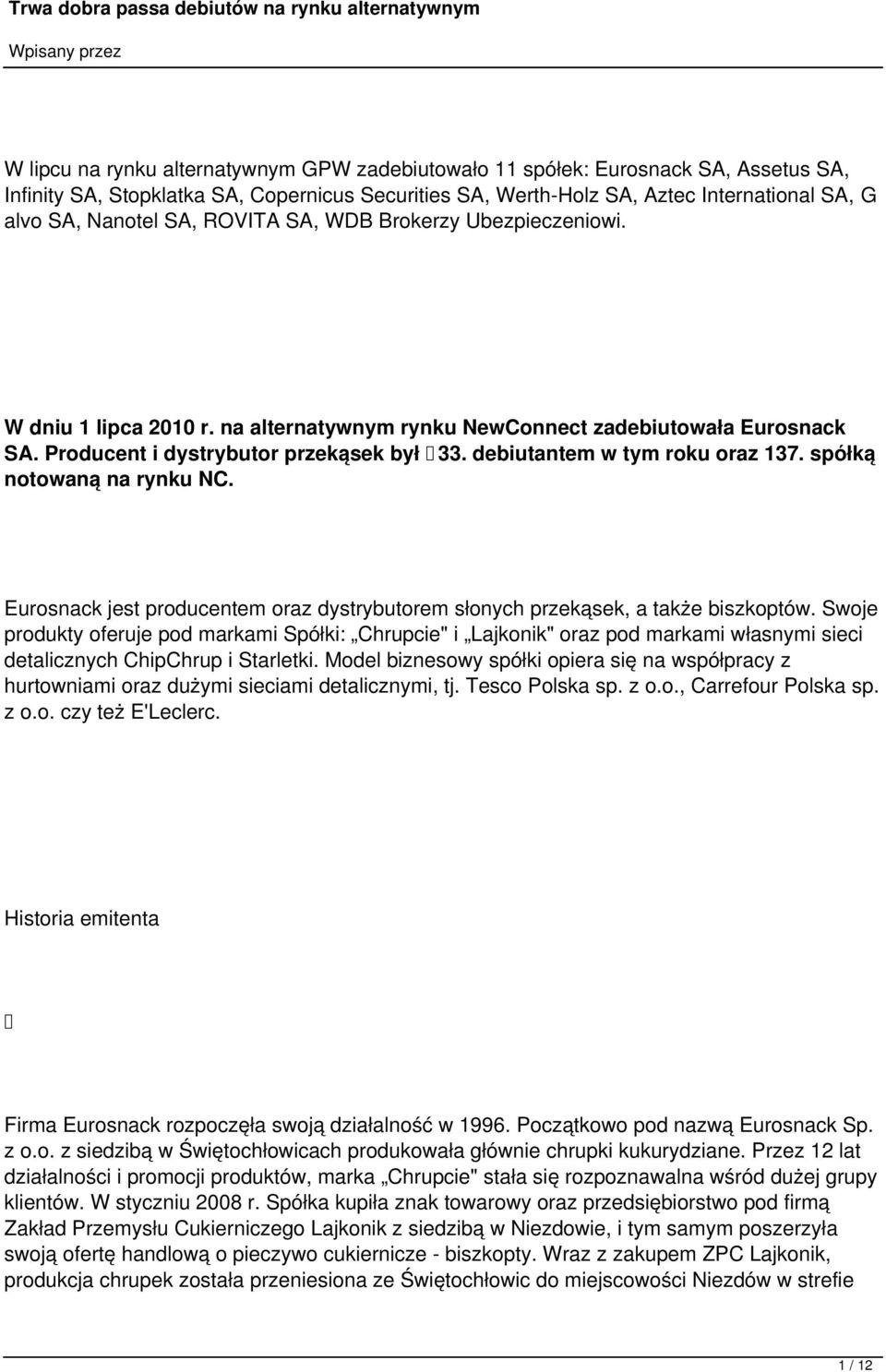 Trwa dobra passa debiutów na rynku alternatywnym

Wpisany przez

W lipcu na rynku alternatywnym GPW zadebiutowało 11 spółek: Eurosnack SA, Assetus SA, Infinity SA, Stopklatka SA, Copernicus Securities SA, Werth-Holz SA, Aztec International SA, G alvo SA, Nanotel SA, ROVITA SA, WDB Brokerzy Ubezpieczeniowi.

W dniu 1 lipca 2010 r. na alternatywnym rynku NewConnect zadebiutowała Eurosnack SA. Producent i dystrybutor przekąsek był 33. debiutantem w tym roku oraz 137. spółką notowaną na rynku NC.

Eurosnack jest producentem oraz dystrybutorem słonych przekąsek, a także biszkoptów. Swoje produkty oferuje pod markami Spółki: „Chrupcie" i „Lajkonik" oraz pod markami własnymi sieci detalicznych ChipChrup i Starletki. Model biznesowy spółki opiera się na współpracy z hurtowniami oraz dużymi sieciami detalicznymi, tj. Tesco Polska sp. z o.o., Carrefour Polska sp. z o.o. czy też E'Leclerc.

Historia emitenta

Firma Eurosnack rozpoczęła swoją działalność w 1996. Początkowo pod nazwą Eurosnack Sp. z o.o. z siedzibą w Świętochłowicach produkowała głównie chrupki kukurydziane. Przez 12 lat działalności i promocji produktów, marka „Chrupcie" stała się rozpoznawalna wśród dużej grupy klientów. W styczniu 2008 r. Spółka kupiła znak towarowy oraz przedsiębiorstwo pod firmą Zakład Przemysłu Cukierniczego Lajkonik z siedzibą w Niezdowie, i tym samym poszerzyła swoją ofertę handlową o pieczywo cukiernicze - biszkopty. Wraz z zakupem ZPC Lajkonik, produkcja chrupek została przeniesiona ze Świętochłowic do miejscowości Niezdów w strefie

1 / 12